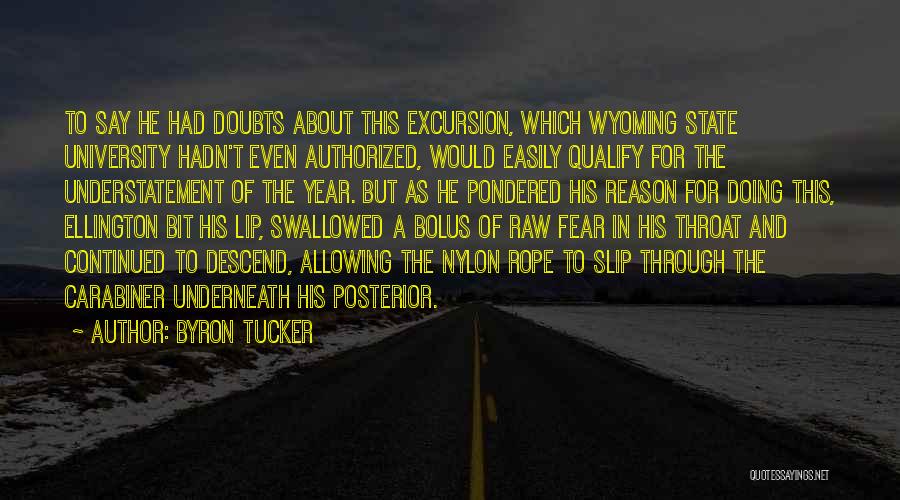 TO SAY HE HAD DOUBTS ABOUT THIS EXCURSION, WHICH WYOMING STATE UNIVERSITY HADN'T EVEN AUTHORIZED, WOULD EASILY QUALIFY FOR THE UNDERSTATEMENT OF THE YEAR. BUT AS HE PONDERED HIS REASON FOR DOING THIS, ELLINGTON BIT HIS LIP, SWALLOWED A BOLUS OF RAW FEAR IN HIS THROAT AND CONTINUED TO DESCEND, ALLOWING THE NYLON ROPE TO SLIP THROUGH THE CARABINER UNDERNEATH HIS POSTERIOR.

~ AUTHOR: BYRON TUCKER

QUOTESSAYINGS.NET